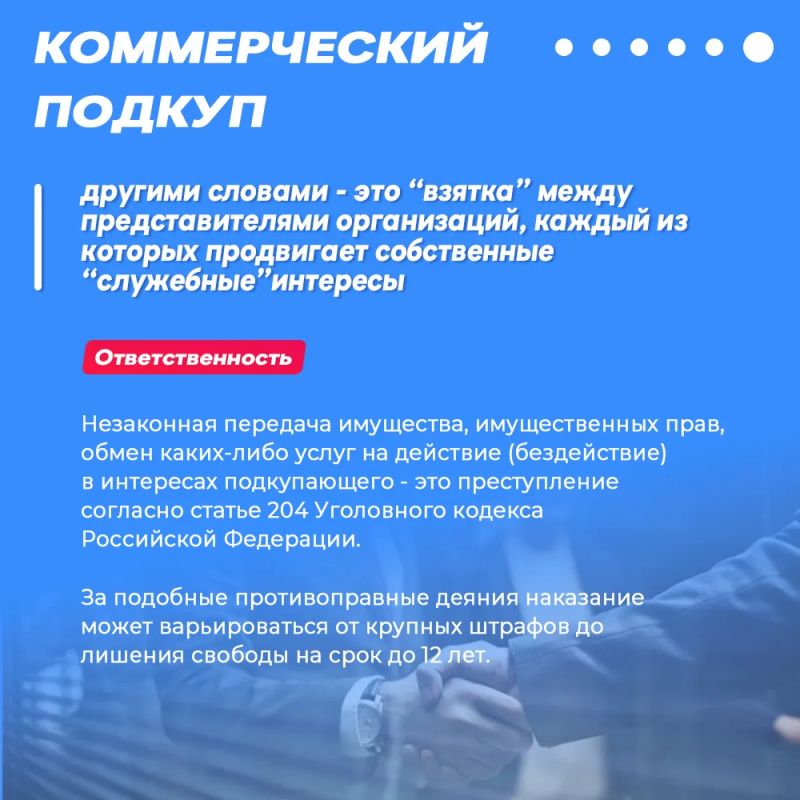 КОММЕРЧЕСКИЙ ПОДКУП

другими словами - это “взятка” между представителями организаций, каждый из которых продвигает собственные “служебные”интересы

Ответственность

Незаконная передача имущества, имущественных прав, обмен каких-либо услуг на действие (бездействие) в интересах подкупающего - это преступление согласно статье 204 Уголовного кодекса Российской Федерации.

За подобные противоправные деяния наказание может варьироваться от крупных штрафов до лишения свободы на срок до 12 лет.